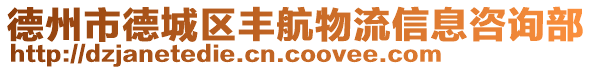 德州市德城区丰航物流信息咨询部
http://dzjanetedie.cn.coovee.com